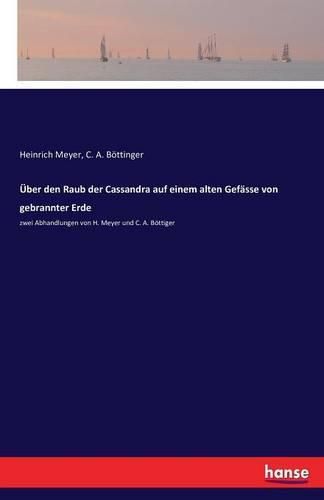 Heinrich Meyer, C. A. Böttinger

Über den Raub der Cassandra auf einem alten Gefässe von gebrannter Erde

zwei Abhandlungen von H. Meyer und C. A. Böttiger

hanse